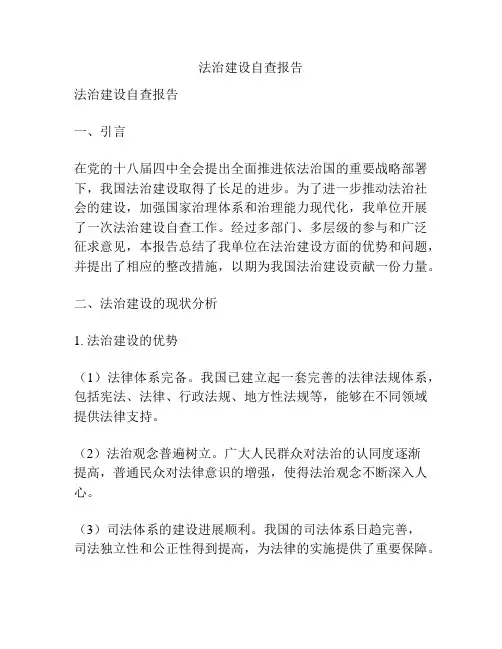 法治建设自查报告

法治建设自查报告

一、引言

在党的十八届四中全会提出全面推进依法治国的重要战略部署下，我国法治建设取得了长足的进步。为了进一步推动法治社会的建设，加强国家治理体系和治理能力现代化，我单位开展了一次法治建设自查工作。经过多部门、多层级的参与和广泛征求意见，本报告总结了我单位在法治建设方面的优势和问题，并提出了相应的整改措施，以期为我国法治建设贡献一份力量。

二、法治建设的现状分析

1. 法治建设的优势

（1）法律体系完备。我国已建立起一套完善的法律法规体系，包括宪法、法律、行政法规、地方性法规等，能够在不同领域提供法律支持。

（2）法治观念普遍树立。广大人民群众对法治的认同度逐渐提高，普通民众对法律意识的增强，使得法治观念不断深入人心。

（3）司法体系的建设进展顺利。我国的司法体系日趋完善，司法独立性和公正性得到提高，为法律的实施提供了重要保障。